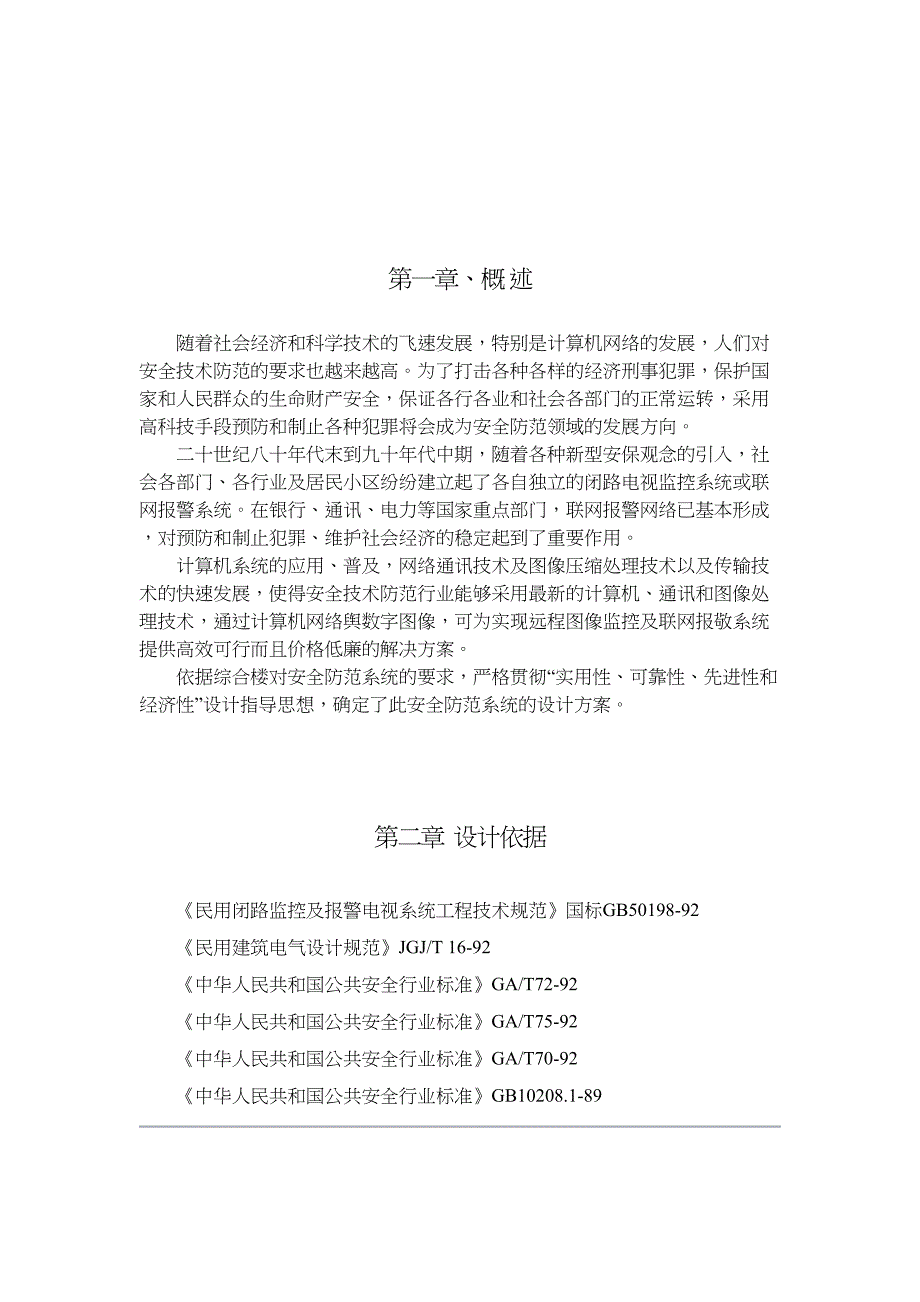 第一章、概述

随着社会经济和科学技术的飞速发展，特别是计算机网络的发展，人们对安全技术防范的要求也越来越高。为了打击各种各样的经济刑事犯罪，保护国家和人民群众的生命财产安全，保证各行各业和社会各部门的正常运转，采用高科技手段预防和制止各种犯罪将会成为安全防范领域的发展方向。

二十世纪八十年代末到九十年代中期，随着各种新型安保观念的引入，社会各部门、各行业及居民小区纷纷建立起了各自独立的闭路电视监控系统或联网报警系统。在银行、通讯、电力等国家重点部门，联网报警网络已基本形成，对预防和制止犯罪、维护社会经济的稳定起到了重要作用。

计算机系统的应用、普及，网络通讯技术及图像压缩处理技术以及传输技术的快速发展，使得安全技术防范行业能够采用最新的计算机、通讯和图像处理技术，通过计算机网络舆数字图像，可为实现远程图像监控及联网报敬系统提供高效可行而且价格低廉的解决方案。

依据综合楼对安全防范系统的要求，严格贯彻“实用性、可靠性、先进性和经济性”设计指导思想，确定了此安全防范系统的设计方案。

第二章 设计依据

《民用闭路监控及报警电视系统工程技术规范》国标GB50198-92

《民用建筑电气设计规范》JGJ/T 16-92

《中华人民共和国公共安全行业标准》GA/T72-92

《中华人民共和国公共安全行业标准》GA/T75-92

《中华人民共和国公共安全行业标准》GA/T70-92

《中华人民共和国公共安全行业标准》GB10208.1-89